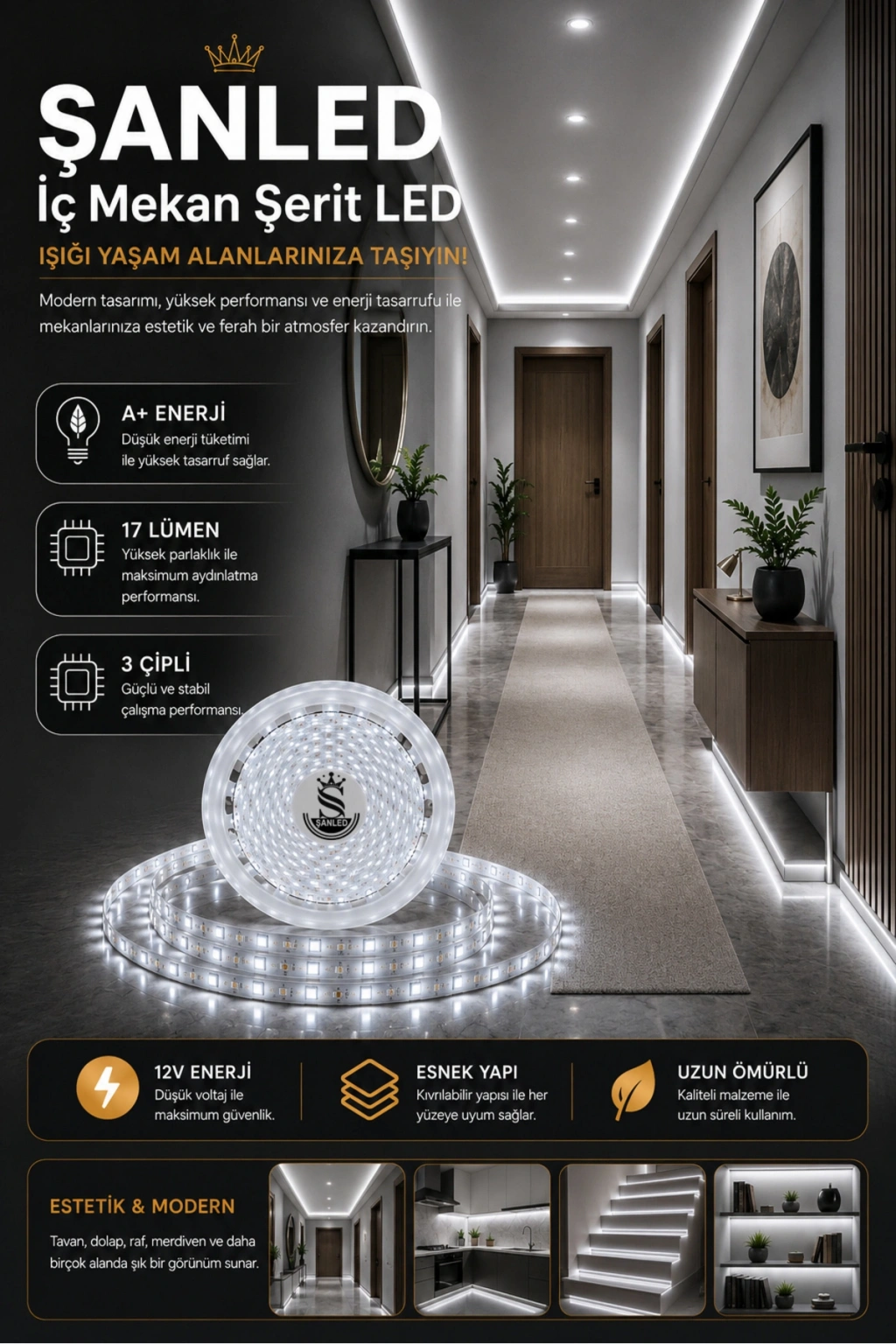 ŞANLED
İç Mekan Şerit LED

IŞIĞI YAŞAM ALANLARINIZA TAŞIYIN!

Modern tasarımı, yüksek performansı ve enerji tasarrufu ile mekanlarınıza estetik ve ferah bir atmosfer kazandırın.

A+ ENERJİ
Düşük enerji tüketimi ile yüksek tasarruf sağlar.

17 LÜMEN
Yüksek parlaklık ile maksimum aydınlatma performansı.

3 ÇİPLİ
Güçlü ve stabil çalışma performansı.

ŞANLED

12V ENERJİ
Düşük voltaj ile maksimum güvenlik.

ESNEK YAPI
Kıvrılabilir yapısı ile her yüzeye uyum sağlar.

UZUN ÖMÜRLÜ
Kaliteli malzeme ile uzun süreli kullanım.

ESTETİK & MODERN
Tavan, dolap, raf, merdiven ve daha birçok alanda şık bir görünüm sunar.